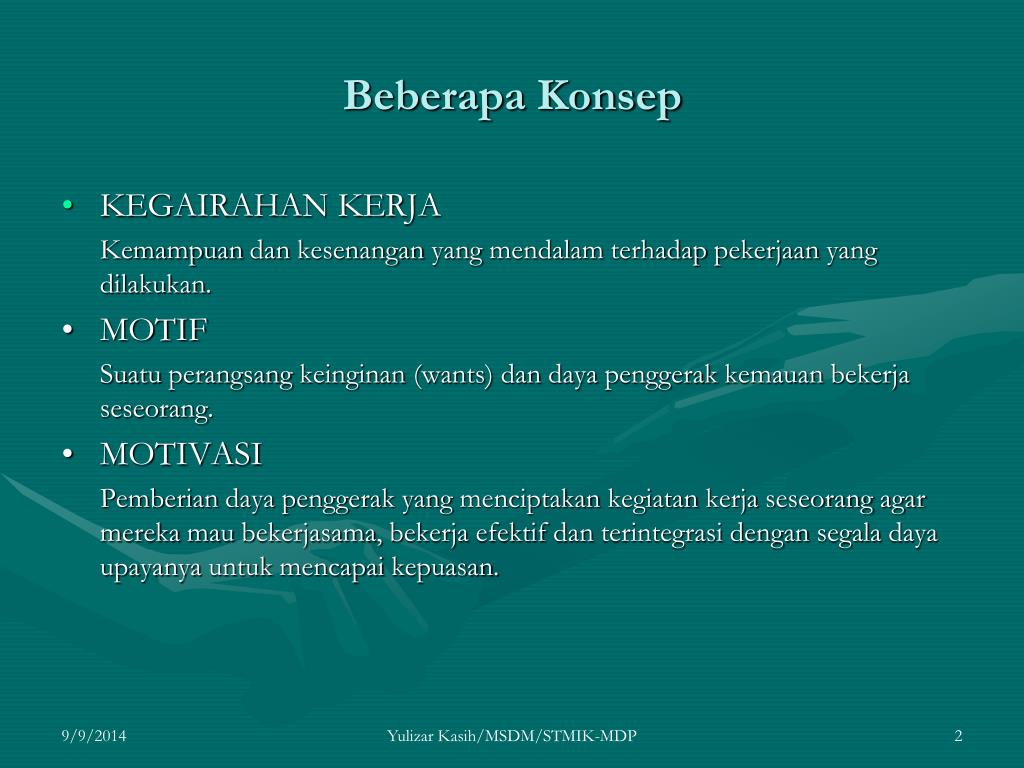 Beberapa Konsep

• KEGAIRAHAN KERJA

Kemampuan dan kesenangan yang mendalam terhadap pekerjaan yang dilakukan.

• MOTIF

Suatu perangsang keinginan (wants) dan daya penggerak kemauan bekerja seseorang.

• MOTIVASI

Pemberian daya penggerak yang menciptakan kegiatan kerja seseorang agar mereka mau bekerjasama, bekerja efektif dan terintegrasi dengan segala daya upayanya untuk mencapai kepuasan.

9/9/2014

Yulizar Kasih/MSDM/STMIK-MDP

2